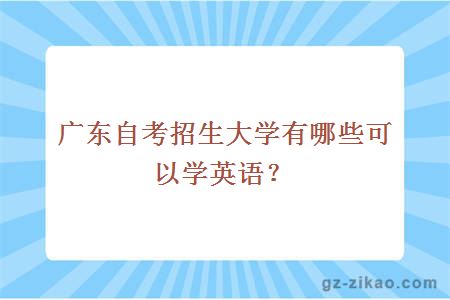 广东自考招生大学有哪些可以学英语？

gz-zikao.com